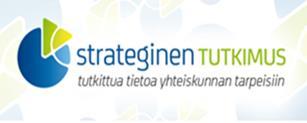 strateginen TUTKIMUS
tutkittua tietoa yhteiskunnan tarpeisiin